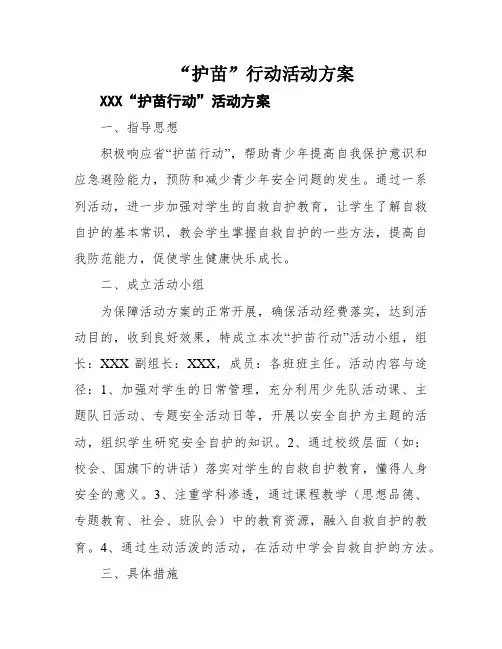 “护苗”行动活动方案

XXX“护苗行动”活动方案

一、指导思想

积极响应省“护苗行动”，帮助青少年提高自我保护意识和应急避险能力，预防和减少青少年安全问题的发生。通过一系列活动，进一步加强对学生的自救自护教育，让学生了解自救自护的基本常识，教会学生掌握自救自护的一些方法，提高自我防范能力，促使学生健康快乐成长。

二、成立活动小组

为保障活动方案的正常开展，确保活动经费落实，达到活动目的，收到良好效果，特成立本次“护苗行动”活动小组，组长：XXX 副组长：XXX，成员：各班班主任。活动内容与途径：1、加强对学生的日常管理，充分利用少先队活动课、主题队日活动、专题安全活动日等，开展以安全自护为主题的活动，组织学生研究安全自护的知识。2、通过校级层面（如：校会、国旗下的讲话）落实对学生的自救自护教育，懂得人身安全的意义。3、注重学科渗透，通过课程教学（思想品德、专题教育、社会、班队会）中的教育资源，融入自救自护的教育。4、通过生动活泼的活动，在活动中学会自救自护的方法。

三、具体措施